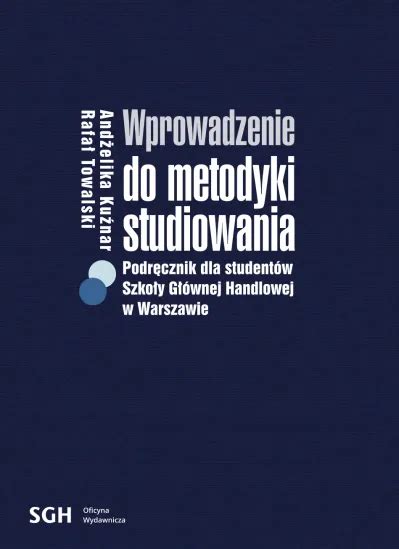 Andżelika Kuźnar
Rafał Towalski

Wprowadzenie do metodyki studiowania

Podręcznik dla studentów Szkoły Głównej Handlowej w Warszawie

SGH Oficyna Wydawnicza